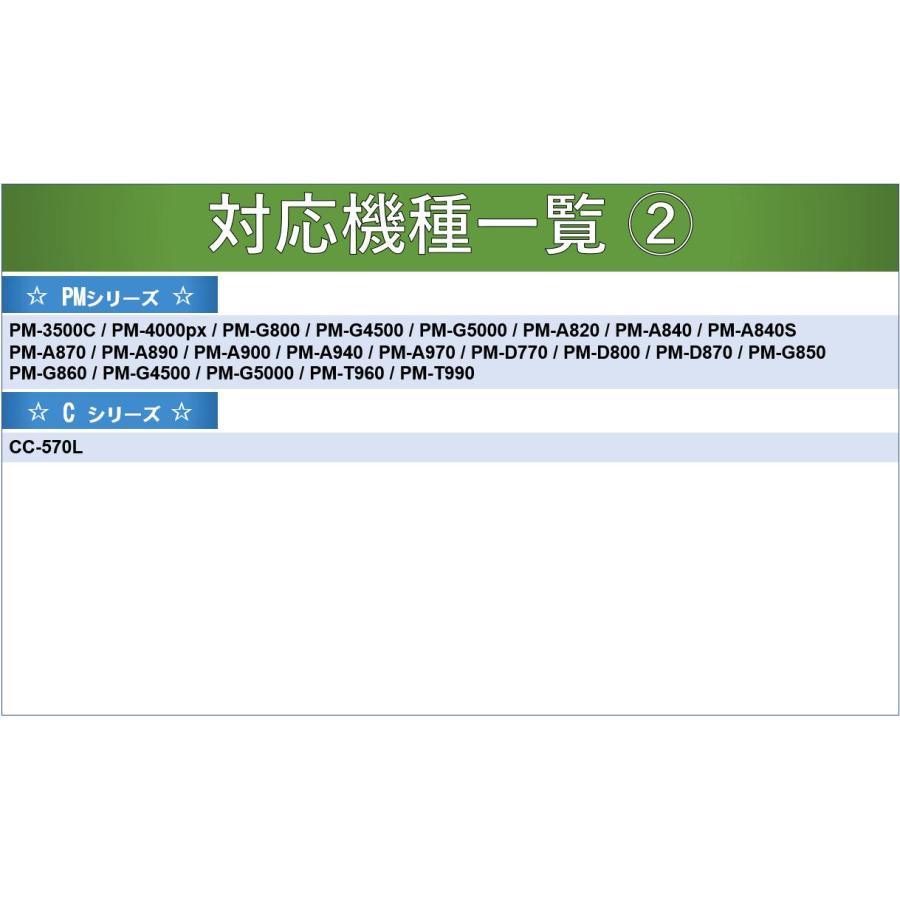 対応機種一覧 ②

☆ PMシリーズ ☆

PM-3500C / PM-4000px / PM-G800 / PM-G4500 / PM-G5000 / PM-A820 / PM-A840 / PM-A840S PM-A870 / PM-A890 / PM-A900 / PM-A940 / PM-A970 / PM-D770 / PM-D800 / PM-D870 / PM-G850 PM-G860 / PM-G4500 / PM-G5000 / PM-T960 / PM-T990

☆ C シリーズ ☆

CC-570L